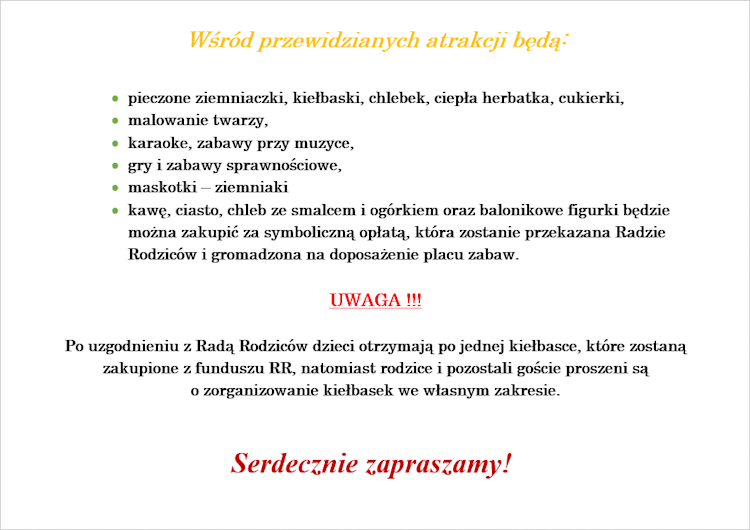 Wśród przewidzianych atrakcji będą:

- pieczone ziemniaczki, kiełbaski, chlebek, ciepła herbatka, cukierki,
- malowanie twarzy,
- karaoke, zabawy przy muzyce,
- gry i zabawy sprawnościowe,
- maskotki – ziemniaki
- kawę, ciasto, chleb ze smalcem i ogórkiem oraz balonikowe figurki będzie można zakupić za symboliczną opłatą, która zostanie przekazana Radzie Rodziców i gromadzona na doposażenie placu zabaw.

UWAGA !!!

Po uzgodnieniu z Radą Rodziców dzieci otrzymają po jednej kiełbasce, które zostaną zakupione z funduszu RR, natomiast rodzice i pozostali goście proszeni są o zorganizowanie kiełbasek we własnym zakresie.

Serdecznie zapraszamy!